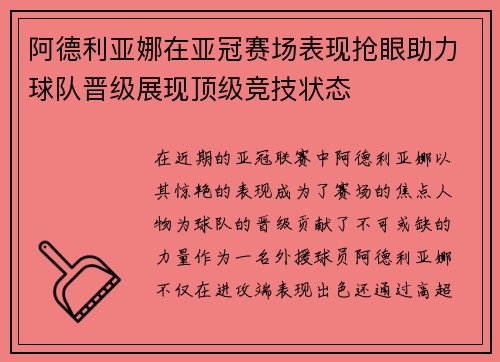 阿德利亚娜在亚冠赛场表现抢眼助力球队晋级展现顶级竞技状态

在近期的亚冠联赛中阿德利亚娜以其惊艳的表现成为了赛场的焦点人物为球队的晋级贡献了不可或缺的力量作为一名外援球员阿德利亚娜不仅在进攻端表现出色还通过高超